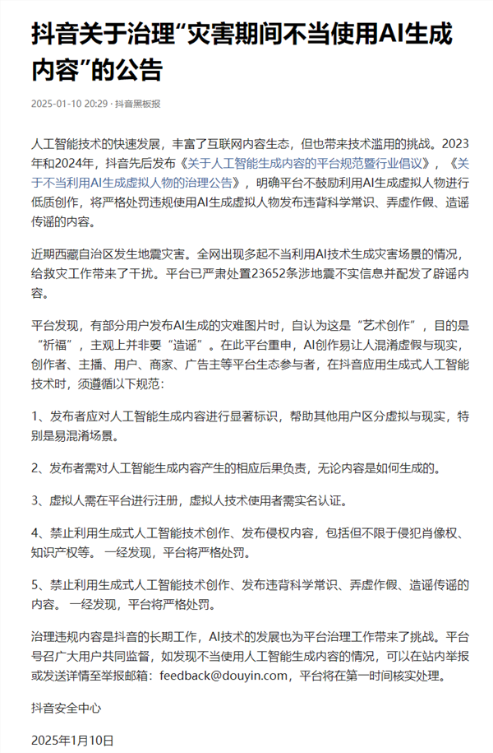 抖音关于治理“灾害期间不当使用AI生成内容”的公告

2025-01-10 20:29 · 抖音黑板报

人工智能技术的快速发展，丰富了互联网内容生态，但也带来技术滥用的挑战。2023年和2024年，抖音先后发布《关于人工智能生成内容的平台规范暨行业倡议》，《关于不当利用AI生成虚拟人物的治理公告》，明确平台不鼓励利用AI生成虚拟人物进行低质创作，将严格处罚违规使用AI生成虚拟人物发布违背科学常识、弄虚作假、造谣传谣的内容。

近期西藏自治区发生地震灾害。全网出现多起不当利用AI技术生成灾害场景的情况，给救灾工作带来了干扰。平台已严肃处置23652条涉地震不实信息并配发了辟谣内容。

平台发现，有部分用户发布AI生成的灾难图片时，自认为这是“艺术创作”，目的是“祈福”，主观上并非要“造谣”。在此平台重申，AI创作易让人混淆虚假与现实，创作者、主播、用户、商家、广告主等平台生态参与者，在抖音应用生成式人工智能技术时，须遵循以下规范：

1、发布者应对人工智能生成内容进行显著标识，帮助其他用户区分虚拟与现实，特别是易混淆场景。

2、发布者需对人工智能生成内容产生的相应后果负责，无论内容是如何生成的。

3、虚拟人需在平台进行注册，虚拟人技术使用者需实名认证。

4、禁止利用生成式人工智能技术创作、发布侵权内容，包括但不限于侵犯肖像权、知识产权等。一经发现，平台将严格处罚。

5、禁止利用生成式人工智能技术创作、发布违背科学常识、弄虚作假、造谣传谣的内容。一经发现，平台将严格处罚。

治理违规内容是抖音的长期工作，AI技术的发展也为平台治理工作带来了挑战。平台号召广大用户共同监督，如发现不当使用人工智能生成内容的情况，可以在站内举报或发送详情至举报邮箱：feedback@douyin.com，平台将在第一时间核实处理。

抖音安全中心

2025年1月10日